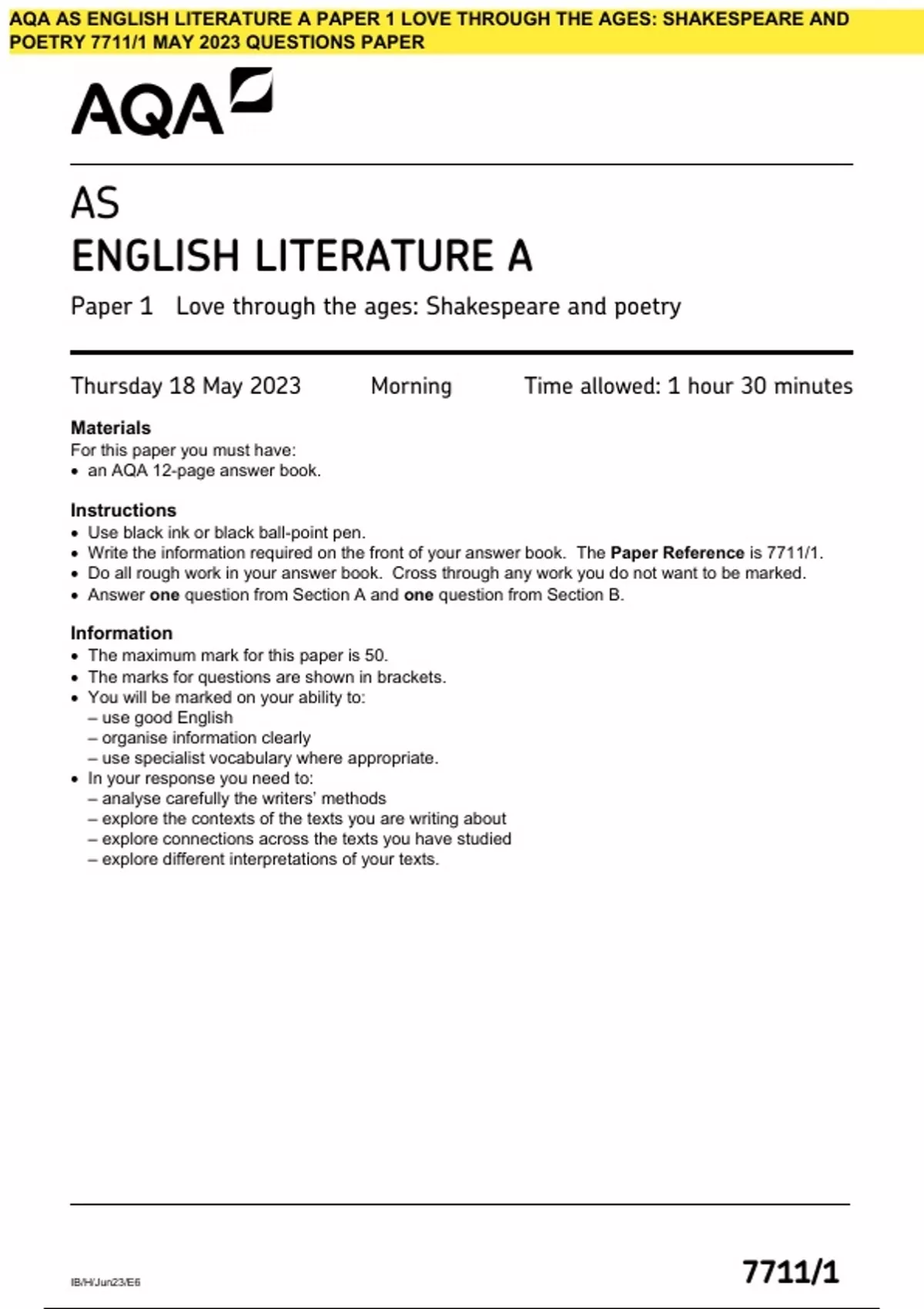 AQA AS ENGLISH LITERATURE A PAPER 1 LOVE THROUGH THE AGES: SHAKESPEARE AND POETRY 7711/1 MAY 2023 QUESTIONS PAPER

AQA

AS
ENGLISH LITERATURE A

Paper 1 Love through the ages: Shakespeare and poetry

Thursday 18 May 2023 Morning Time allowed: 1 hour 30 minutes

Materials
For this paper you must have:
• an AQA 12-page answer book.

Instructions
• Use black ink or black ball-point pen.
• Write the information required on the front of your answer book. The Paper Reference is 7711/1.
• Do all rough work in your answer book. Cross through any work you do not want to be marked.
• Answer one question from Section A and one question from Section B.

Information
• The maximum mark for this paper is 50.
• The marks for questions are shown in brackets.
• You will be marked on your ability to:
– use good English
– organise information clearly
– use specialist vocabulary where appropriate.
• In your response you need to:
– analyse carefully the writers' methods
– explore the contexts of the texts you are writing about
– explore connections across the texts you have studied
– explore different interpretations of your texts.

IB/H/Jun23/E6

7711/1